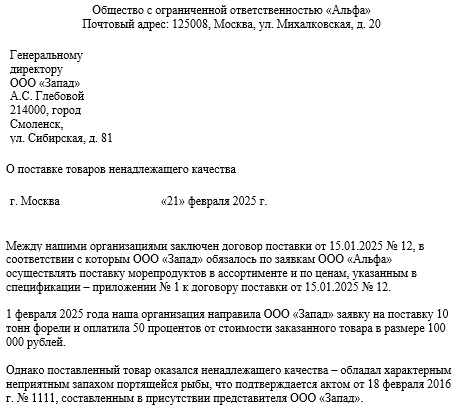 Общество с ограниченной ответственностью «Альфа»
Почтовый адрес: 125008, Москва, ул. Михалковская, д. 20

Генеральному директору ООО «Запад» А.С. Глебовой 214000, город Смоленск, ул. Сибирская, д. 81

О поставке товаров ненадлежащего качества

г. Москва «21» февраля 2025 г.

Между нашими организациями заключен договор поставки от 15.01.2025 № 12, в соответствии с которым ООО «Запад» обязалось по заявкам ООО «Альфа» осуществлять поставку морепродуктов в ассортименте и по ценам, указанным в спецификации – приложении № 1 к договору поставки от 15.01.2025 № 12.

1 февраля 2025 года наша организация направила ООО «Запад» заявку на поставку 10 тонн форели и оплатила 50 процентов от стоимости заказанного товара в размере 100 000 рублей.

Однако поставленный товар оказался ненадлежащего качества – обладал характерным неприятным запахом портящейся рыбы, что подтверждается актом от 18 февраля 2016 г. № 1111, составленным в присутствии представителя ООО «Запад».